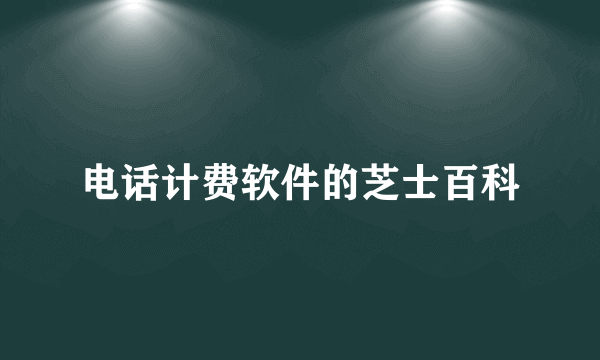 电话计费软件的芝士百科